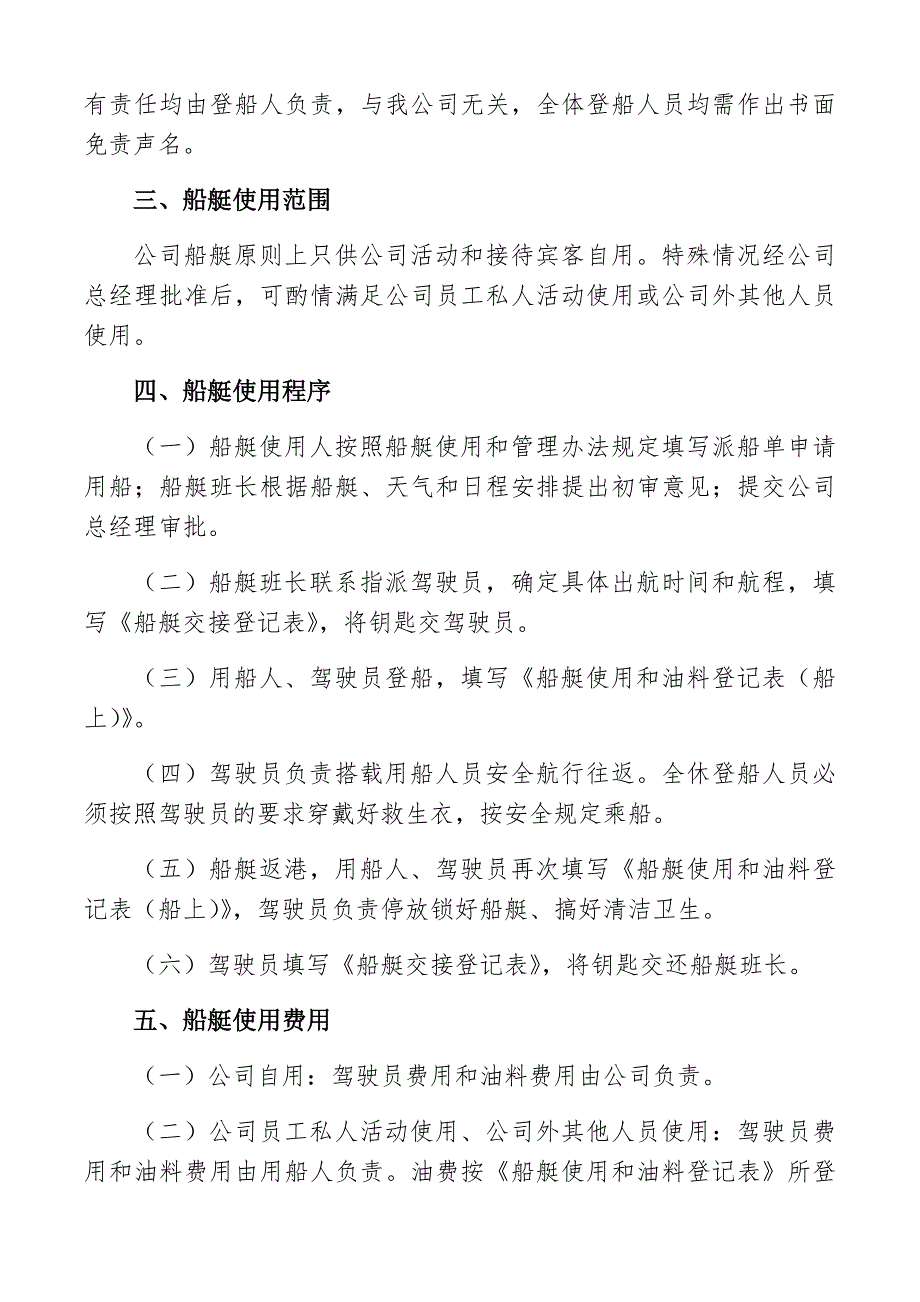 有责任均由登船人负责，与我公司无关，全体登船人员均需作出书面免责声名。

三、船艇使用范围

公司船艇原则上只供公司活动和接待宾客自用。特殊情况经公司总经理批准后，可酌情满足公司员工私人活动使用或公司外其他人员使用。

四、船艇使用程序

（一）船艇使用人按照船艇使用和管理办法规定填写派船单申请用船；船艇班长根据船艇、天气和日程安排提出初审意见；提交公司总经理审批。

（二）船艇班长联系指派驾驶员，确定具体出航时间和航程，填写《船艇交接登记表》，将钥匙交驾驶员。

（三）用船人、驾驶员登船，填写《船艇使用和油料登记表（船上)》。

（四）驾驶员负责搭载用船人员安全航行往返。全休登船人员必须按照驾驶员的要求穿戴好救生衣，按安全规定乘船。

（五）船艇返港，用船人、驾驶员再次填写《船艇使用和油料登记表（船上)》，驾驶员负责停放锁好船艇、搞好清洁卫生。

（六）驾驶员填写《船艇交接登记表》，将钥匙交还船艇班长。

五、船艇使用费用

（一）公司自用：驾驶员费用和油料费用由公司负责。

（二）公司员工私人活动使用、公司外其他人员使用：驾驶员费用和油料费用由用船人负责。油费按《船艇使用和油料登记表》所登